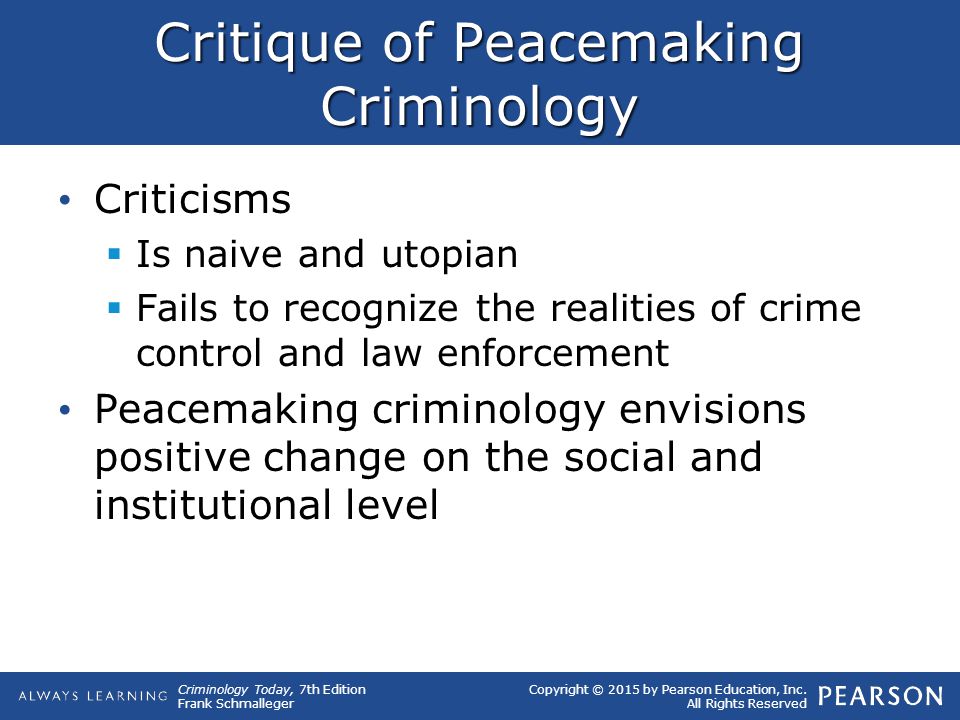 Critique of Peacemaking Criminology

• Criticisms
▪ Is naive and utopian
▪ Fails to recognize the realities of crime control and law enforcement
• Peacemaking criminology envisions positive change on the social and institutional level

ALWAYS LEARNING Criminology Today, 7th Edition
Frank Schmalleger

Copyright © 2015 by Pearson Education, Inc.
All Rights Reserved PEARSON